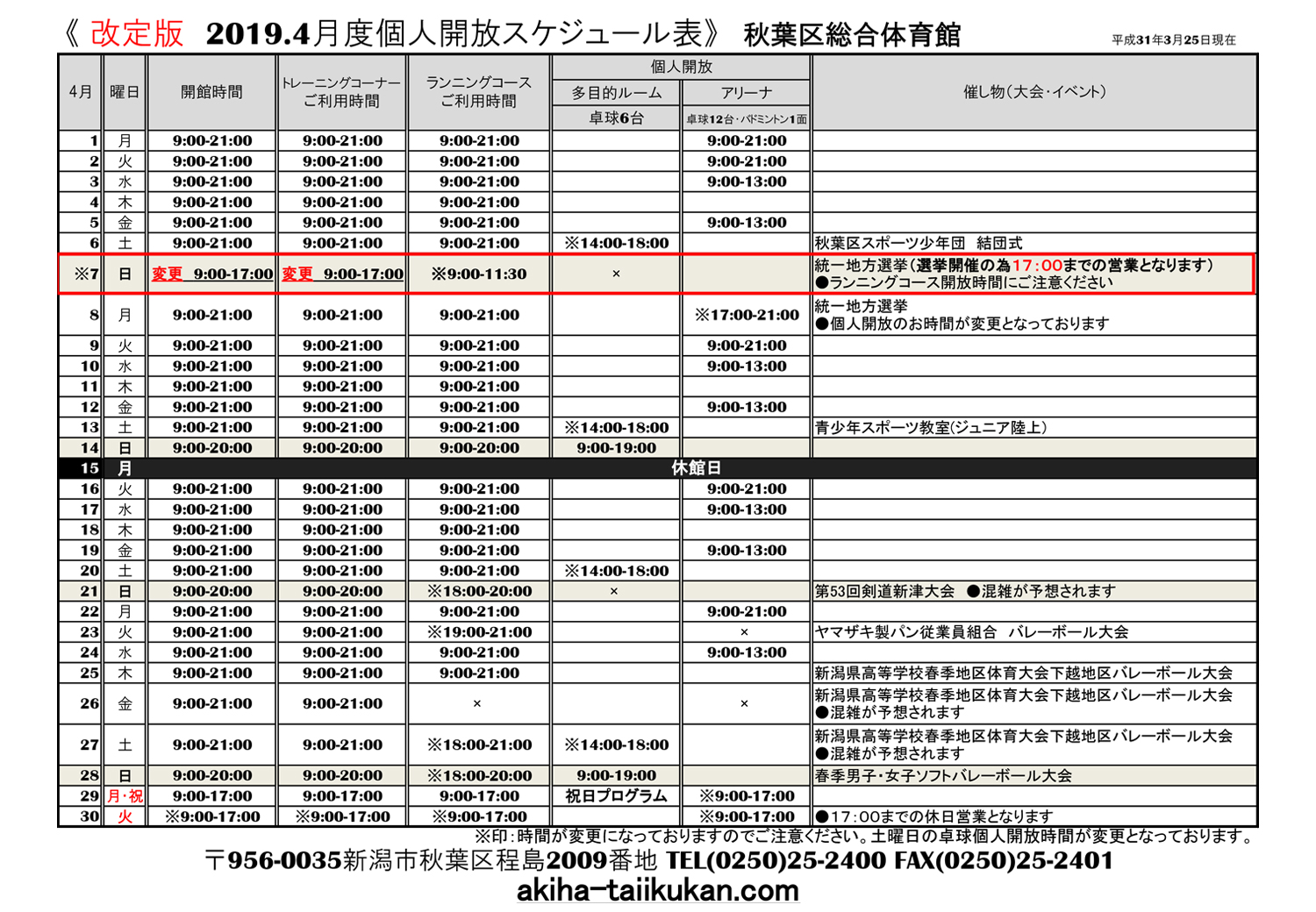 《 改定版　2019.4月度個人開放スケジュール表》 秋葉区総合体育館　平成31年3月25日現在

| 4月 | 曜日 | 開館時間 | トレーニングコーナーご利用時間 | ランニングコースご利用時間 | 個人開放 多目的ルーム 卓球6台 | 個人開放 アリーナ 卓球12台・バドミントン1面 | 催し物(大会・イベント) |
|---|---|---|---|---|---|---|---|
| 1 | 月 | 9:00-21:00 | 9:00-21:00 | 9:00-21:00 | | 9:00-21:00 | |
| 2 | 火 | 9:00-21:00 | 9:00-21:00 | 9:00-21:00 | | 9:00-21:00 | |
| 3 | 水 | 9:00-21:00 | 9:00-21:00 | 9:00-21:00 | | 9:00-13:00 | |
| 4 | 木 | 9:00-21:00 | 9:00-21:00 | 9:00-21:00 | | | |
| 5 | 金 | 9:00-21:00 | 9:00-21:00 | 9:00-21:00 | | 9:00-13:00 | |
| 6 | 土 | 9:00-21:00 | 9:00-21:00 | 9:00-21:00 | ※14:00-18:00 | | 秋葉区スポーツ少年団　結団式 |
| ※7 | 日 | 変更　9:00-17:00 | 変更　9:00-17:00 | ※9:00-11:30 | × | | 統一地方選挙(選挙開催の為17:00までの営業となります) ●ランニングコース開放時間にご注意ください |
| 8 | 月 | 9:00-21:00 | 9:00-21:00 | 9:00-21:00 | | ※17:00-21:00 | 統一地方選挙 ●個人開放のお時間が変更となっております |
| 9 | 火 | 9:00-21:00 | 9:00-21:00 | 9:00-21:00 | | 9:00-21:00 | |
| 10 | 水 | 9:00-21:00 | 9:00-21:00 | 9:00-21:00 | | 9:00-13:00 | |
| 11 | 木 | 9:00-21:00 | 9:00-21:00 | 9:00-21:00 | | | |
| 12 | 金 | 9:00-21:00 | 9:00-21:00 | 9:00-21:00 | | 9:00-13:00 | |
| 13 | 土 | 9:00-21:00 | 9:00-21:00 | 9:00-21:00 | ※14:00-18:00 | | 青少年スポーツ教室(ジュニア陸上) |
| 14 | 日 | 9:00-20:00 | 9:00-20:00 | 9:00-20:00 | 9:00-19:00 | | |
| 15 | 月 | 休館日 | | | | | |
| 16 | 火 | 9:00-21:00 | 9:00-21:00 | 9:00-21:00 | | 9:00-21:00 | |
| 17 | 水 | 9:00-21:00 | 9:00-21:00 | 9:00-21:00 | | 9:00-13:00 | |
| 18 | 木 | 9:00-21:00 | 9:00-21:00 | 9:00-21:00 | | | |
| 19 | 金 | 9:00-21:00 | 9:00-21:00 | 9:00-21:00 | | 9:00-13:00 | |
| 20 | 土 | 9:00-21:00 | 9:00-21:00 | 9:00-21:00 | ※14:00-18:00 | | |
| 21 | 日 | 9:00-20:00 | 9:00-20:00 | ※18:00-20:00 | × | | 第53回剣道新津大会　●混雑が予想されます |
| 22 | 月 | 9:00-21:00 | 9:00-21:00 | 9:00-21:00 | | 9:00-21:00 | |
| 23 | 火 | 9:00-21:00 | 9:00-21:00 | ※19:00-21:00 | | × | ヤマザキ製パン従業員組合　バレーボール大会 |
| 24 | 水 | 9:00-21:00 | 9:00-21:00 | 9:00-21:00 | | 9:00-13:00 | |
| 25 | 木 | 9:00-21:00 | 9:00-21:00 | 9:00-21:00 | | | 新潟県高等学校春季地区体育大会下越地区バレーボール大会 |
| 26 | 金 | 9:00-21:00 | 9:00-21:00 | × | | × | 新潟県高等学校春季地区体育大会下越地区バレーボール大会 ●混雑が予想されます |
| 27 | 土 | 9:00-21:00 | 9:00-21:00 | ※18:00-21:00 | ※14:00-18:00 | | 新潟県高等学校春季地区体育大会下越地区バレーボール大会 ●混雑が予想されます |
| 28 | 日 | 9:00-20:00 | 9:00-20:00 | ※18:00-20:00 | 9:00-19:00 | | 春季男子・女子ソフトバレーボール大会 |
| 29 | 月・祝 | 9:00-17:00 | 9:00-17:00 | 9:00-17:00 | 祝日プログラム | ※9:00-17:00 | |
| 30 | 火 | ※9:00-17:00 | ※9:00-17:00 | ※9:00-17:00 | | ※9:00-17:00 | ●17:00までの休日営業となります |

※印:時間が変更になっておりますのでご注意ください。土曜日の卓球個人開放時間が変更となっております。

〒956-0035新潟市秋葉区程島2009番地 TEL(0250)25-2400 FAX(0250)25-2401
akiha-taiikukan.com